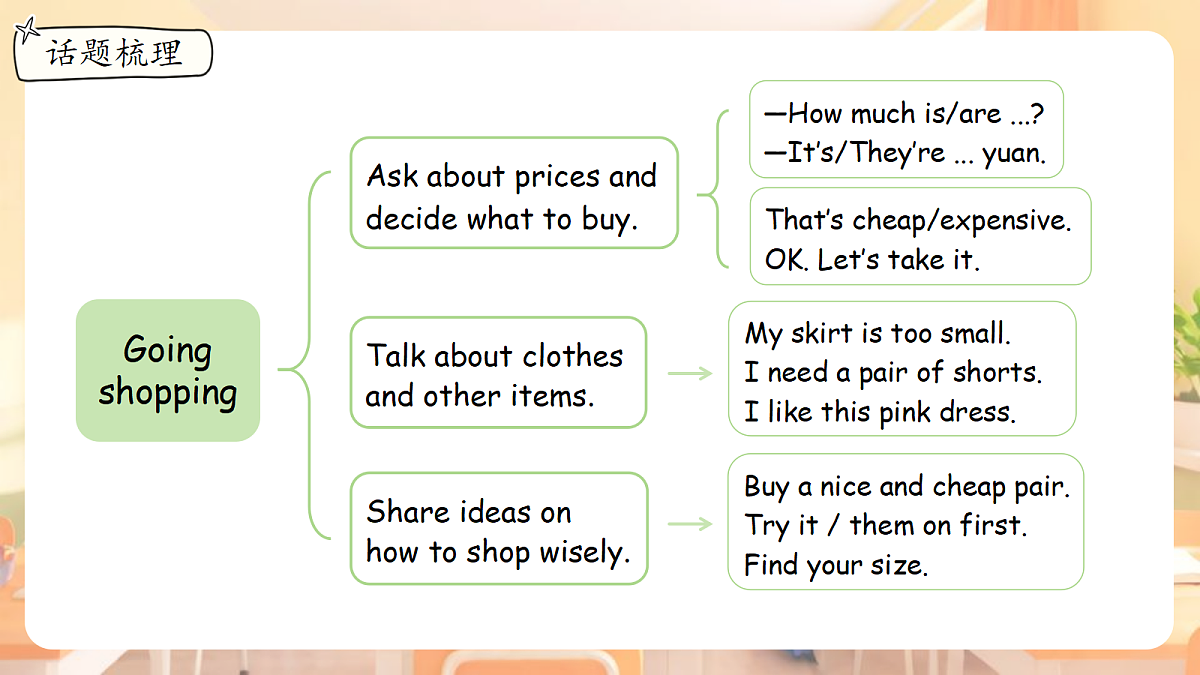 话题梳理

Going shopping

Ask about prices and decide what to buy.

—How much is/are ...?
—It's/They're ... yuan.

That's cheap/expensive.
OK. Let's take it.

Talk about clothes and other items.

My skirt is too small.
I need a pair of shorts.
I like this pink dress.

Share ideas on how to shop wisely.

Buy a nice and cheap pair.
Try it / them on first.
Find your size.